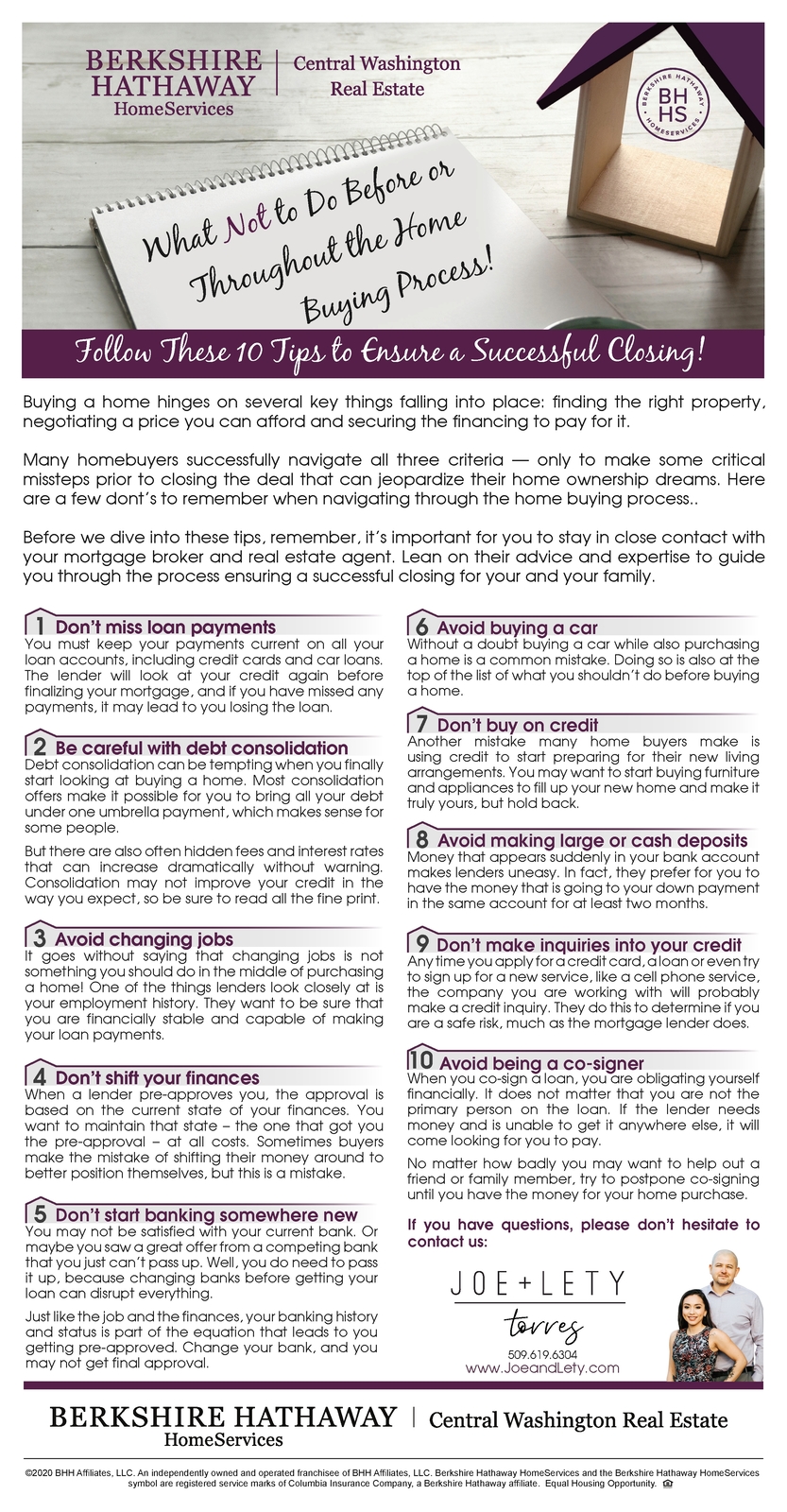 BERKSHIRE HATHAWAY HomeServices | Central Washington Real Estate

BERKSHIRE HATHAWAY HOMESERVICES BH HS

What Not to Do Before or Throughout the Home Buying Process!

Follow These 10 Tips to Ensure a Successful Closing!

Buying a home hinges on several key things falling into place: finding the right property, negotiating a price you can afford and securing the financing to pay for it.

Many homebuyers successfully navigate all three criteria — only to make some critical missteps prior to closing the deal that can jeopardize their home ownership dreams. Here are a few dont's to remember when navigating through the home buying process..

Before we dive into these tips, remember, it's important for you to stay in close contact with your mortgage broker and real estate agent. Lean on their advice and expertise to guide you through the process ensuring a successful closing for your and your family.

1 Don't miss loan payments
You must keep your payments current on all your loan accounts, including credit cards and car loans. The lender will look at your credit again before finalizing your mortgage, and if you have missed any payments, it may lead to you losing the loan.

2 Be careful with debt consolidation
Debt consolidation can be tempting when you finally start looking at buying a home. Most consolidation offers make it possible for you to bring all your debt under one umbrella payment, which makes sense for some people.

But there are also often hidden fees and interest rates that can increase dramatically without warning. Consolidation may not improve your credit in the way you expect, so be sure to read all the fine print.

3 Avoid changing jobs
It goes without saying that changing jobs is not something you should do in the middle of purchasing a home! One of the things lenders look closely at is your employment history. They want to be sure that you are financially stable and capable of making your loan payments.

4 Don't shift your finances
When a lender pre-approves you, the approval is based on the current state of your finances. You want to maintain that state – the one that got you the pre-approval – at all costs. Sometimes buyers make the mistake of shifting their money around to better position themselves, but this is a mistake.

5 Don't start banking somewhere new
You may not be satisfied with your current bank. Or maybe you saw a great offer from a competing bank that you just can't pass up. Well, you do need to pass it up, because changing banks before getting your loan can disrupt everything.

Just like the job and the finances, your banking history and status is part of the equation that leads to you getting pre-approved. Change your bank, and you may not get final approval.

6 Avoid buying a car
Without a doubt buying a car while also purchasing a home is a common mistake. Doing so is also at the top of the list of what you shouldn't do before buying a home.

7 Don't buy on credit
Another mistake many home buyers make is using credit to start preparing for their new living arrangements. You may want to start buying furniture and appliances to fill up your new home and make it truly yours, but hold back.

8 Avoid making large or cash deposits
Money that appears suddenly in your bank account makes lenders uneasy. In fact, they prefer for you to have the money that is going to your down payment in the same account for at least two months.

9 Don't make inquiries into your credit
Any time you apply for a credit card, a loan or even try to sign up for a new service, like a cell phone service, the company you are working with will probably make a credit inquiry. They do this to determine if you are a safe risk, much as the mortgage lender does.

10 Avoid being a co-signer
When you co-sign a loan, you are obligating yourself financially. It does not matter that you are not the primary person on the loan. If the lender needs money and is unable to get it anywhere else, it will come looking for you to pay.

No matter how badly you may want to help out a friend or family member, try to postpone co-signing until you have the money for your home purchase.

If you have questions, please don't hesitate to contact us:

JOE + LETY torres
509.619.6304
www.JoeandLety.com

BERKSHIRE HATHAWAY HomeServices | Central Washington Real Estate

©2020 BHH Affiliates, LLC. An independently owned and operated franchisee of BHH Affiliates, LLC. Berkshire Hathaway HomeServices and the Berkshire Hathaway HomeServices symbol are registered service marks of Columbia Insurance Company, a Berkshire Hathaway affiliate. Equal Housing Opportunity.